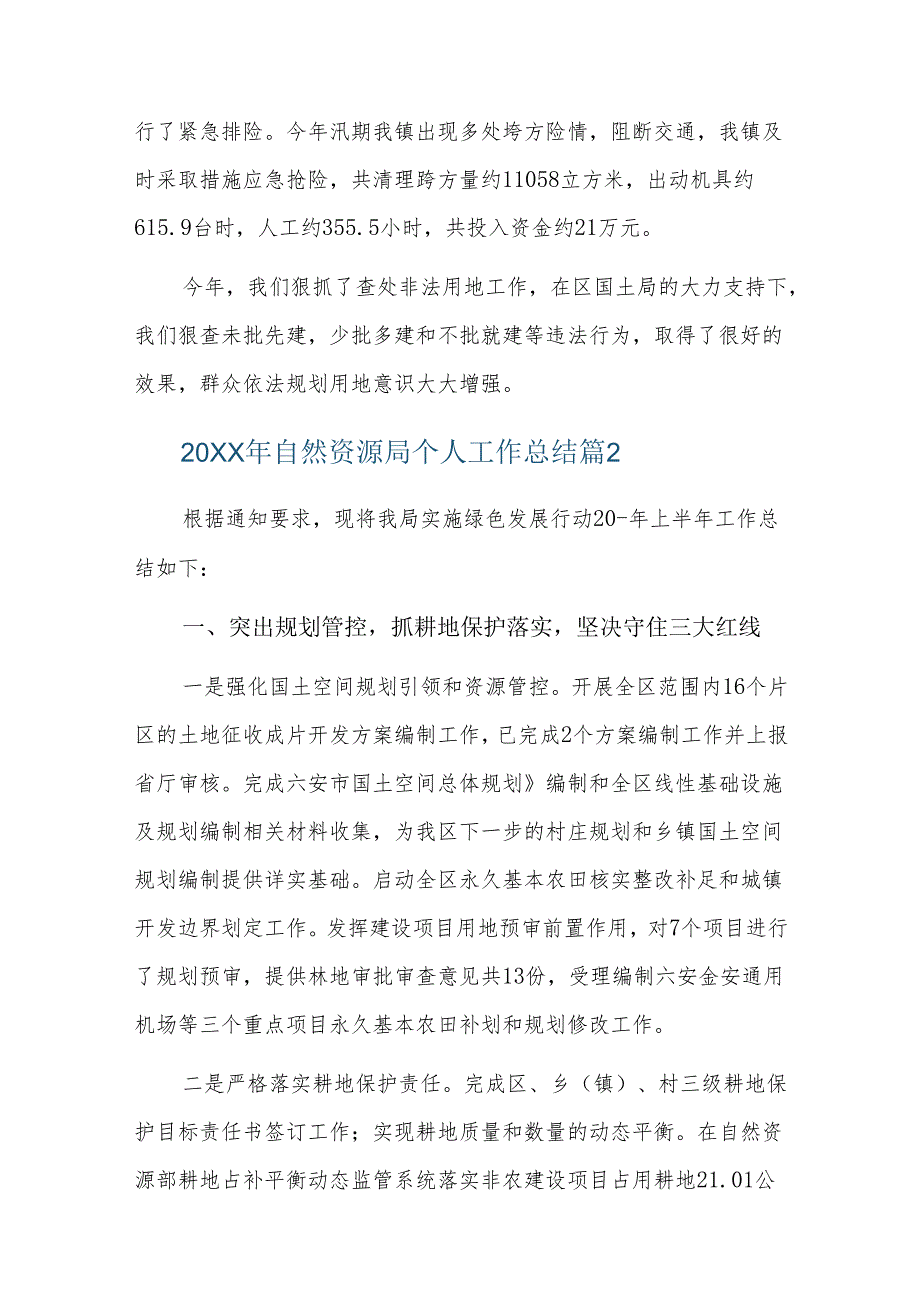 行了紧急排险。今年汛期我镇出现多处垮方险情，阻断交通，我镇及时采取措施应急抢险，共清理跨方量约11058立方米，出动机具约615.9台时，人工约355.5小时，共投入资金约21万元。

今年，我们狠抓了查处非法用地工作，在区国土局的大力支持下，我们狠查未批先建，少批多建和不批就建等违法行为，取得了很好的效果，群众依法规划用地意识大大增强。

20XX年自然资源局个人工作总结篇2

根据通知要求，现将我局实施绿色发展行动20-年上半年工作总结如下：

一、突出规划管控，抓耕地保护落实，坚决守住三大红线

一是强化国土空间规划引领和资源管控。开展全区范围内16个片区的土地征收成片开发方案编制工作，已完成2个方案编制工作并上报省厅审核。完成六安市国土空间总体规划》编制和全区线性基础设施及规划编制相关材料收集，为我区下一步的村庄规划和乡镇国土空间规划编制提供详实基础。启动全区永久基本农田核实整改补足和城镇开发边界划定工作。发挥建设项目用地预审前置作用，对7个项目进行了规划预审，提供林地审批审查意见共13份，受理编制六安金安通用机场等三个重点项目永久基本农田补划和规划修改工作。

二是严格落实耕地保护责任。完成区、乡（镇）、村三级耕地保护目标责任书签订工作；实现耕地质量和数量的动态平衡。在自然资源部耕地占补平衡动态监管系统落实非农建设项目占用耕地21.01公